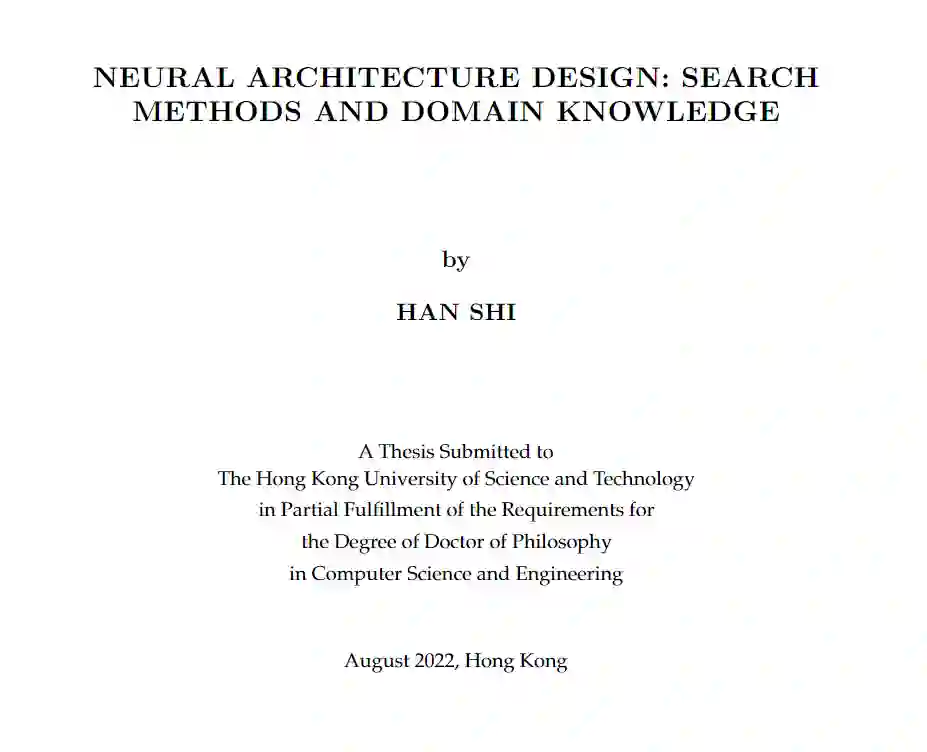 NEURAL ARCHITECTURE DESIGN: SEARCH METHODS AND DOMAIN KNOWLEDGE

by

HAN SHI

A Thesis Submitted to
The Hong Kong University of Science and Technology
in Partial Fulfillment of the Requirements for
the Degree of Doctor of Philosophy
in Computer Science and Engineering

August 2022, Hong Kong